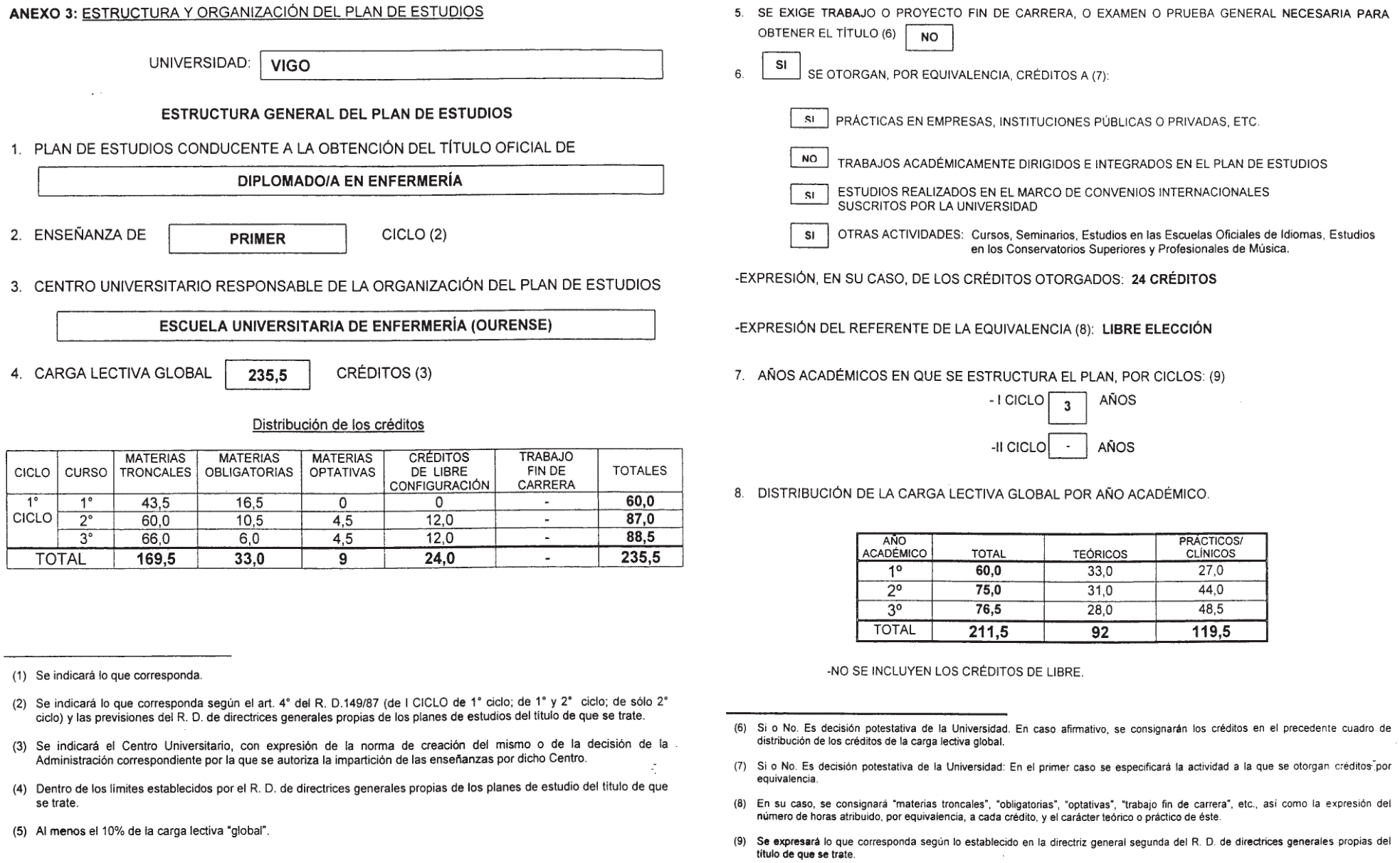 ANEXO 3: ESTRUCTURA Y ORGANIZACIÓN DEL PLAN DE ESTUDIOS

UNIVERSIDAD: VIGO

ESTRUCTURA GENERAL DEL PLAN DE ESTUDIOS

1. PLAN DE ESTUDIOS CONDUCENTE A LA OBTENCIÓN DEL TÍTULO OFICIAL DE

DIPLOMADO/A EN ENFERMERÍA

2. ENSEÑANZA DE PRIMER CICLO (2)

3. CENTRO UNIVERSITARIO RESPONSABLE DE LA ORGANIZACIÓN DEL PLAN DE ESTUDIOS

ESCUELA UNIVERSITARIA DE ENFERMERÍA (OURENSE)

4. CARGA LECTIVA GLOBAL 235,5 CRÉDITOS (3)

Distribución de los créditos

| CICLO | CURSO | MATERIAS TRONCALES | MATERIAS OBLIGATORIAS | MATERIAS OPTATIVAS | CRÉDITOS DE LIBRE CONFIGURACIÓN | TRABAJO FIN DE CARRERA | TOTALES |
|---|---|---|---|---|---|---|---|
| 1° CICLO | 1° | 43,5 | 16,5 | 0 | 0 | - | 60,0 |
| | 2° | 60,0 | 10,5 | 4,5 | 12,0 | - | 87,0 |
| | 3° | 66,0 | 6,0 | 4,5 | 12,0 | - | 88,5 |
| TOTAL | | 169,5 | 33,0 | 9 | 24,0 | - | 235,5 |

(1) Se indicará lo que corresponda.

(2) Se indicará lo que corresponda según el art. 4° del R. D.149/87 (de I CICLO de 1° ciclo; de 1° y 2° ciclo; de sólo 2° ciclo) y las previsiones del R. D. de directrices generales propias de los planes de estudios del título de que se trate.

(3) Se indicará el Centro Universitario, con expresión de la norma de creación del mismo o de la decisión de la Administración correspondiente por la que se autoriza la impartición de las enseñanzas por dicho Centro.

(4) Dentro de los límites establecidos por el R. D. de directrices generales propias de los planes de estudio del título de que se trate.

(5) Al menos el 10% de la carga lectiva "global".

5. SE EXIGE TRABAJO O PROYECTO FIN DE CARRERA, O EXAMEN O PRUEBA GENERAL NECESARIA PARA OBTENER EL TÍTULO (6) NO

6. SI SE OTORGAN, POR EQUIVALENCIA, CRÉDITOS A (7):

SI PRÁCTICAS EN EMPRESAS, INSTITUCIONES PÚBLICAS O PRIVADAS, ETC.

NO TRABAJOS ACADÉMICAMENTE DIRIGIDOS E INTEGRADOS EN EL PLAN DE ESTUDIOS

SI ESTUDIOS REALIZADOS EN EL MARCO DE CONVENIOS INTERNACIONALES SUSCRITOS POR LA UNIVERSIDAD

SI OTRAS ACTIVIDADES: Cursos, Seminarios, Estudios en las Escuelas Oficiales de Idiomas, Estudios en los Conservatorios Superiores y Profesionales de Música.

-EXPRESIÓN, EN SU CASO, DE LOS CRÉDITOS OTORGADOS: 24 CRÉDITOS

-EXPRESIÓN DEL REFERENTE DE LA EQUIVALENCIA (8): LIBRE ELECCIÓN

7. AÑOS ACADÉMICOS EN QUE SE ESTRUCTURA EL PLAN, POR CICLOS: (9)
- I CICLO 3 AÑOS
-II CICLO - AÑOS

8. DISTRIBUCIÓN DE LA CARGA LECTIVA GLOBAL POR AÑO ACADÉMICO.

| AÑO ACADÉMICO | TOTAL | TEÓRICOS | PRÁCTICOS/ CLÍNICOS |
|---|---|---|---|
| 1º | 60,0 | 33,0 | 27,0 |
| 2º | 75,0 | 31,0 | 44,0 |
| 3º | 76,5 | 28,0 | 48,5 |
| TOTAL | 211,5 | 92 | 119,5 |

-NO SE INCLUYEN LOS CRÉDITOS DE LIBRE.

(6) Si o No. Es decisión potestativa de la Universidad. En caso afirmativo, se consignarán los créditos en el precedente cuadro de distribución de los créditos de la carga lectiva global.

(7) Si o No. Es decisión potestativa de la Universidad: En el primer caso se especificará la actividad a la que se otorgan créditos por equivalencia.

(8) En su caso, se consignará "materias troncales", "obligatorias", "optativas", "trabajo fin de carrera", etc., así como la expresión del número de horas atribuido, por equivalencia, a cada crédito, y el carácter teórico o práctico de éste.

(9) Se expresará lo que corresponda según lo establecido en la directriz general segunda del R. D. de directrices generales propias del título de que se trate.